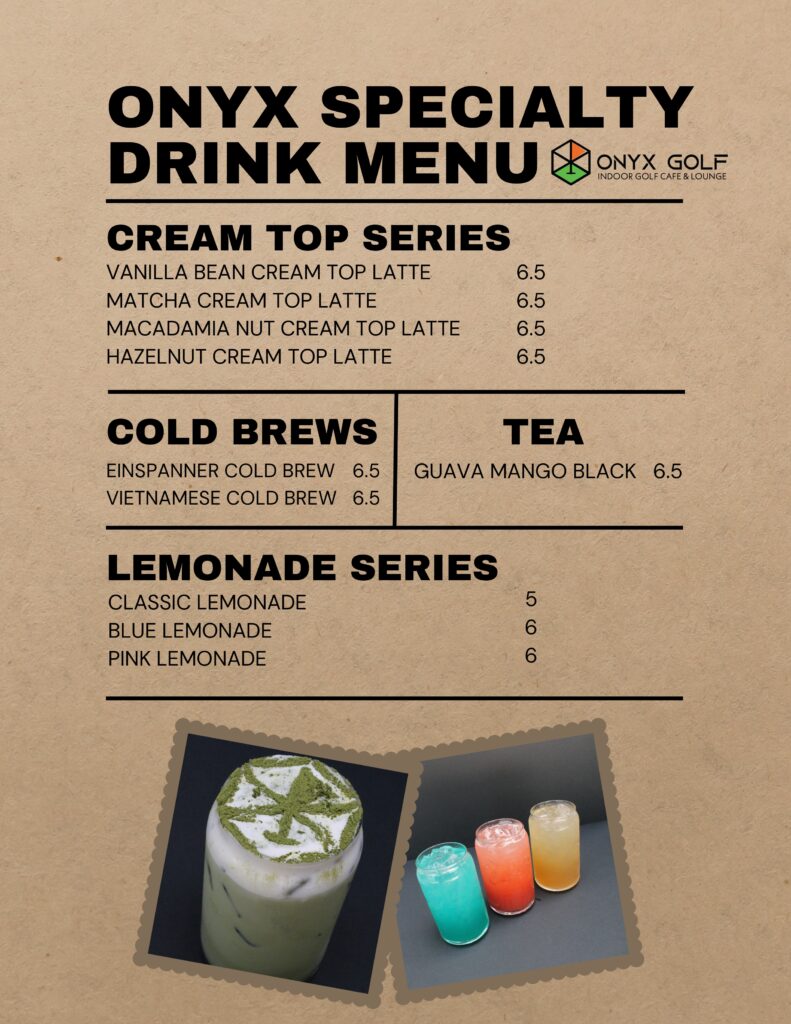 ONYX SPECIALTY DRINK MENU

ONYX GOLF
INDOOR GOLF CAFE & LOUNGE

CREAM TOP SERIES

VANILLA BEAN CREAM TOP LATTE 6.5
MATCHA CREAM TOP LATTE 6.5
MACADAMIA NUT CREAM TOP LATTE 6.5
HAZELNUT CREAM TOP LATTE 6.5

COLD BREWS

EINSPANNER COLD BREW 6.5
VIETNAMESE COLD BREW 6.5

TEA

GUAVA MANGO BLACK 6.5

LEMONADE SERIES

CLASSIC LEMONADE 5
BLUE LEMONADE 6
PINK LEMONADE 6